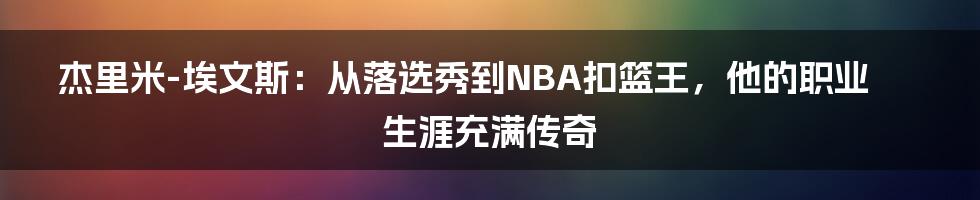 杰里米-埃文斯：从落选秀到NBA扣篮王，他的职业生涯充满传奇